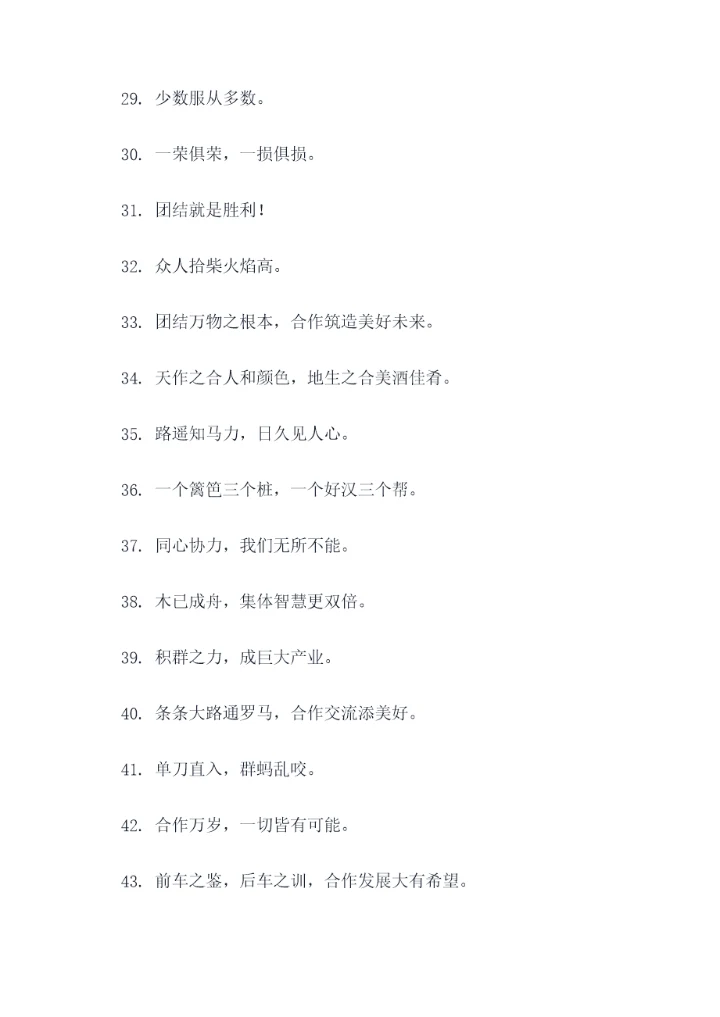 29. 少数服从多数。

30. 一荣俱荣，一损俱损。

31. 团结就是胜利！

32. 众人拾柴火焰高。

33. 团结万物之根本，合作筑造美好未来。

34. 天作之合人和颜色，地生之合美酒佳肴。

35. 路遥知马力，日久见人心。

36. 一个篱笆三个桩，一个好汉三个帮。

37. 同心协力，我们无所不能。

38. 木已成舟，集体智慧更双倍。

39. 积群之力，成巨大产业。

40. 条条大路通罗马，合作交流添美好。

41. 单刀直入，群蚂乱咬。

42. 合作万岁，一切皆有可能。

43. 前车之鉴，后车之训，合作发展大有希望。